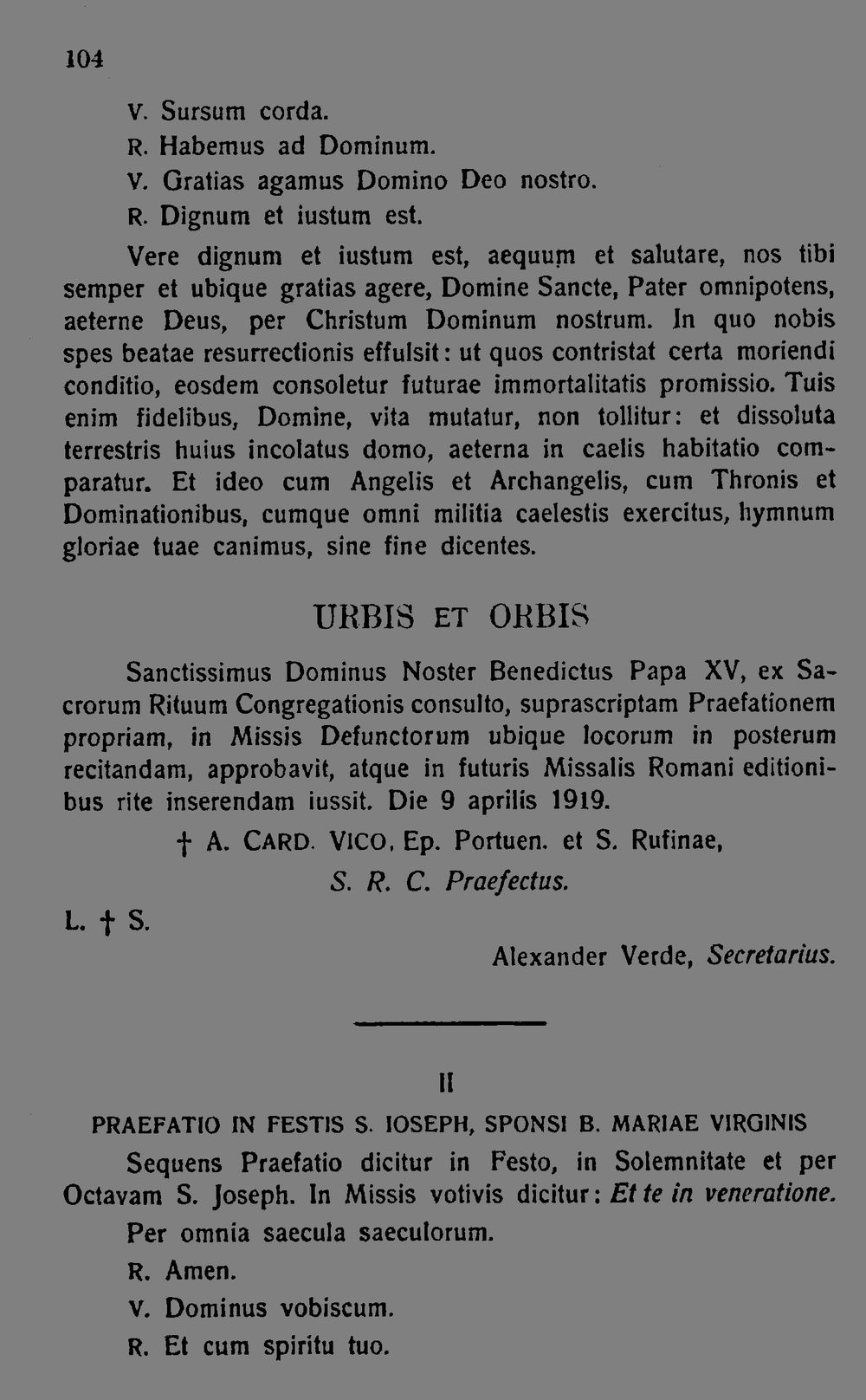 104

V. Sursum corda.
R. Habemus ad Dominum.
V. Gratias agamus Domino Deo nostro.
R. Dignum et iustum est.

Vere dignum et iustum est, aequum et salutare, nos tibi semper et ubique gratias agere, Domine Sancte, Pater omnipotens, aeterne Deus, per Christum Dominum nostrum. In quo nobis spes beatae resurrectionis effulsit: ut quos contristat certa moriendi conditio, eosdem consoletur futurae immortalitatis promissio. Tuis enim fidelibus, Domine, vita mutatur, non tollitur: et dissoluta terrestris huius incolatus domo, aeterna in caelis habitatio comparatur. Et ideo cum Angelis et Archangelis, cum Thronis et Dominationibus, cumque omni militia caelestis exercitus, hymnum gloriae tuae canimus, sine fine dicentes.

URBIS ET ORBIS

Sanctissimus Dominus Noster Benedictus Papa XV, ex Sacrorum Rituum Congregationis consulto, suprascriptam Praefationem propriam, in Missis Defunctorum ubique locorum in posterum recitandam, approbavit, atque in futuris Missalis Romani editionibus rite inserendam iussit. Die 9 aprilis 1919.

† A. CARD. VICO, Ep. Portuen. et S. Rufinae,
S. R. C. Praefectus.

L. † S.

Alexander Verde, Secretarius.

II

PRAEFATIO IN FESTIS S. IOSEPH, SPONSI B. MARIAE VIRGINIS

Sequens Praefatio dicitur in Festo, in Solemnitate et per Octavam S. Joseph. In Missis votivis dicitur: Et te in veneratione.

Per omnia saecula saeculorum.
R. Amen.
V. Dominus vobiscum.
R. Et cum spiritu tuo.